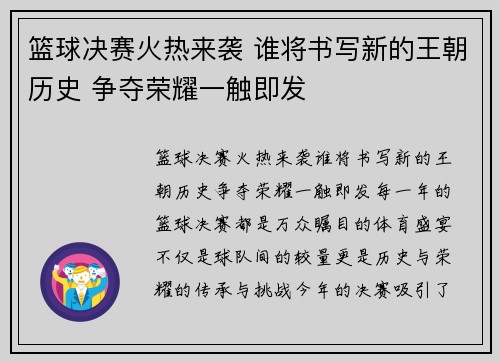 篮球决赛火热来袭 谁将书写新的王朝历史 争夺荣耀一触即发

篮球决赛火热来袭谁将书写新的王朝历史争夺荣耀一触即发每一年的篮球决赛都是万众瞩目的体育盛宴不仅是球队间的较量更是历史与荣耀的传承与挑战今年的决赛吸引了